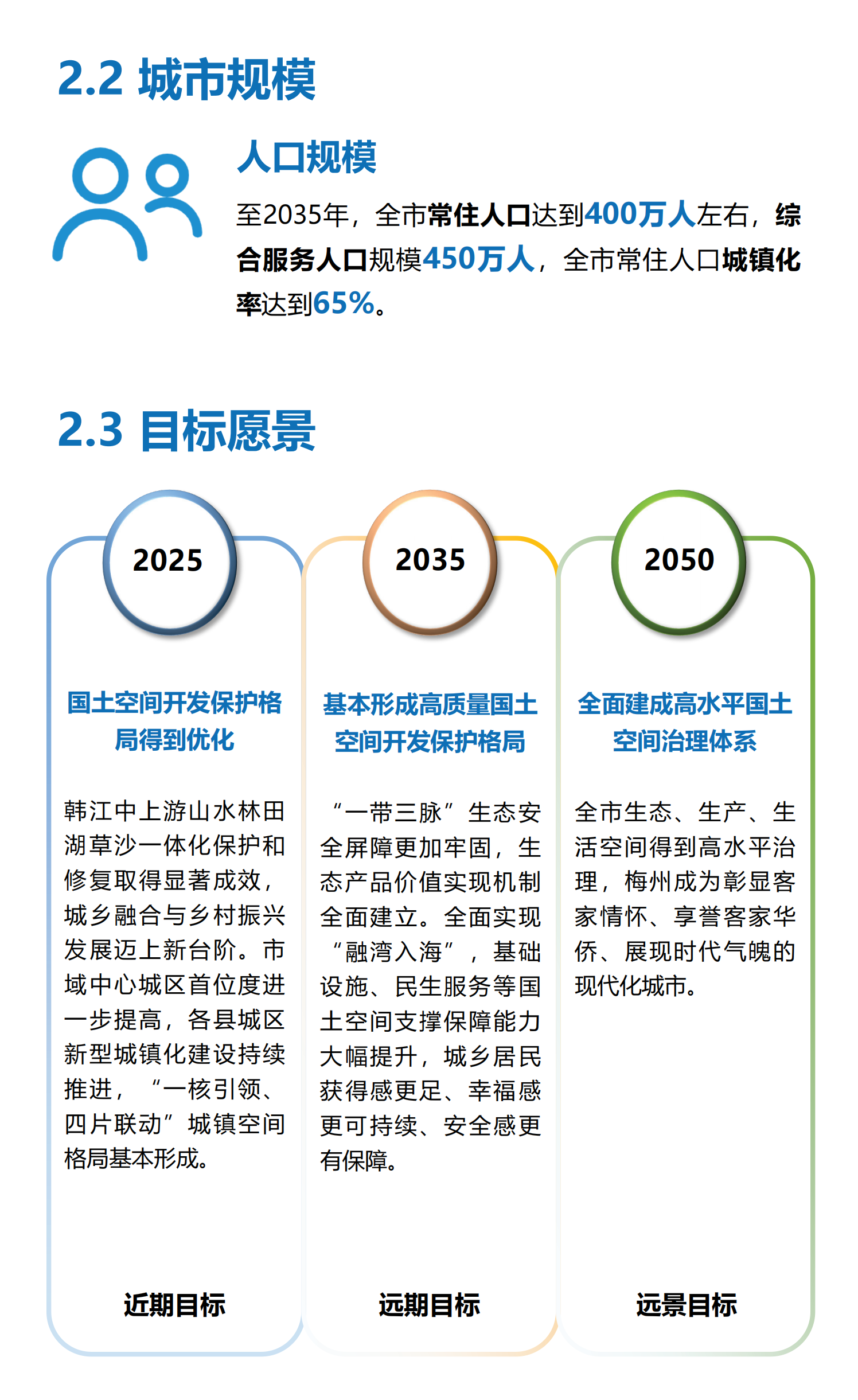 2.2 城市规模

人口规模

至2035年，全市常住人口达到400万人左右，综合服务人口规模450万人，全市常住人口城镇化率达到65%。

2.3 目标愿景

2025

国土空间开发保护格局得到优化

韩江中上游山水林田湖草沙一体化保护和修复取得显著成效，城乡融合与乡村振兴发展迈上新台阶。市域中心城区首位度进一步提高，各县城区新型城镇化建设持续推进，“一核引领、四片联动”城镇空间格局基本形成。

近期目标

2035

基本形成高质量国土空间开发保护格局

“一带三脉”生态安全屏障更加牢固，生态产品价值实现机制全面建立。全面实现“融湾入海”，基础设施、民生服务等国土空间支撑保障能力大幅提升，城乡居民获得感更足、幸福感更可持续、安全感更有保障。

远期目标

2050

全面建成高水平国土空间治理体系

全市生态、生产、生活空间得到高水平治理，梅州成为彰显客家情怀、享誉客家华侨、展现时代气魄的现代化城市。

远景目标